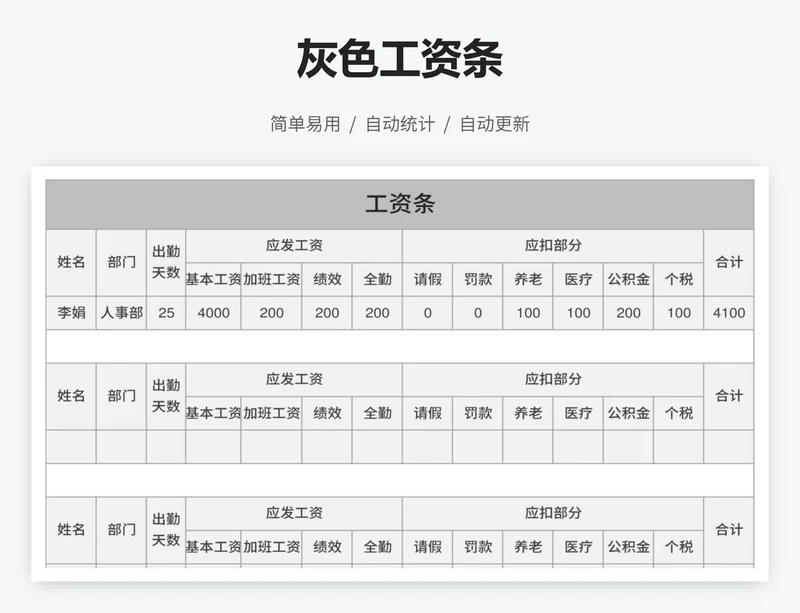 灰色工资条

简单易用 / 自动统计 / 自动更新

工资条

| 姓名 | 部门 | 出勤天数 | 应发工资 | | | | 应扣部分 | | | | | | 合计 |
|---|---|---|---|---|---|---|---|---|---|---|---|---|---|
| | | | 基本工资 | 加班工资 | 绩效 | 全勤 | 请假 | 罚款 | 养老 | 医疗 | 公积金 | 个税 | |
| 李娟 | 人事部 | 25 | 4000 | 200 | 200 | 200 | 0 | 0 | 100 | 100 | 200 | 100 | 4100 |

| 姓名 | 部门 | 出勤天数 | 应发工资 | | | | 应扣部分 | | | | | | 合计 |
|---|---|---|---|---|---|---|---|---|---|---|---|---|---|
| | | | 基本工资 | 加班工资 | 绩效 | 全勤 | 请假 | 罚款 | 养老 | 医疗 | 公积金 | 个税 | |
| | | | | | | | | | | | | | |

| 姓名 | 部门 | 出勤天数 | 应发工资 | | | | 应扣部分 | | | | | | 合计 |
|---|---|---|---|---|---|---|---|---|---|---|---|---|---|
| | | | 基本工资 | 加班工资 | 绩效 | 全勤 | 请假 | 罚款 | 养老 | 医疗 | 公积金 | 个税 | |